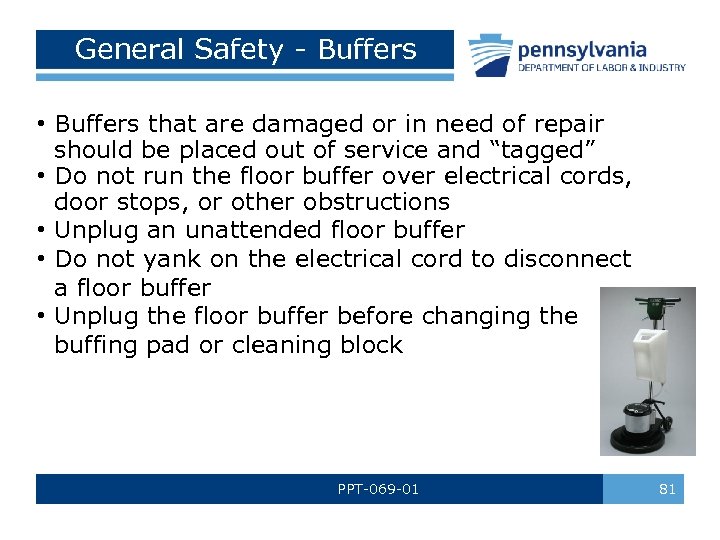 General Safety - Buffers

pennsylvania
DEPARTMENT OF LABOR & INDUSTRY

• Buffers that are damaged or in need of repair should be placed out of service and “tagged”
• Do not run the floor buffer over electrical cords, door stops, or other obstructions
• Unplug an unattended floor buffer
• Do not yank on the electrical cord to disconnect a floor buffer
• Unplug the floor buffer before changing the buffing pad or cleaning block

PPT-069-01

81